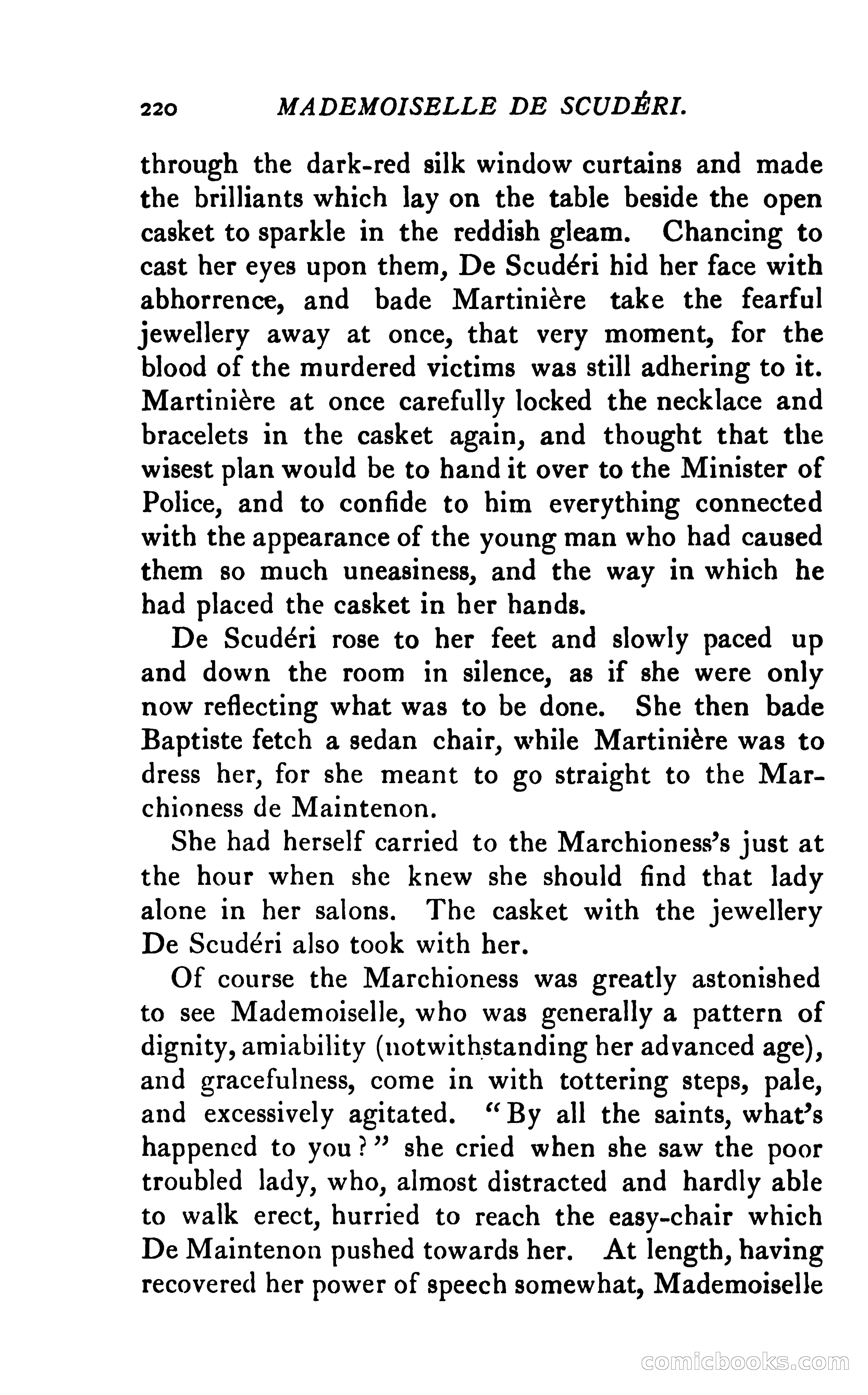 220 MADEMOISELLE DE SCUDÉRI.

through the dark-red silk window curtains and made the brilliants which lay on the table beside the open casket to sparkle in the reddish gleam. Chancing to cast her eyes upon them, De Scudéri hid her face with abhorrence, and bade Martinière take the fearful jewellery away at once, that very moment, for the blood of the murdered victims was still adhering to it. Martinière at once carefully locked the necklace and bracelets in the casket again, and thought that the wisest plan would be to hand it over to the Minister of Police, and to confide to him everything connected with the appearance of the young man who had caused them so much uneasiness, and the way in which he had placed the casket in her hands.

De Scudéri rose to her feet and slowly paced up and down the room in silence, as if she were only now reflecting what was to be done. She then bade Baptiste fetch a sedan chair, while Martinière was to dress her, for she meant to go straight to the Marchioness de Maintenon.

She had herself carried to the Marchioness's just at the hour when she knew she should find that lady alone in her salons. The casket with the jewellery De Scudéri also took with her.

Of course the Marchioness was greatly astonished to see Mademoiselle, who was generally a pattern of dignity, amiability (notwithstanding her advanced age), and gracefulness, come in with tottering steps, pale, and excessively agitated. "By all the saints, what's happened to you?" she cried when she saw the poor troubled lady, who, almost distracted and hardly able to walk erect, hurried to reach the easy-chair which De Maintenon pushed towards her. At length, having recovered her power of speech somewhat, Mademoiselle

comicbooks.com